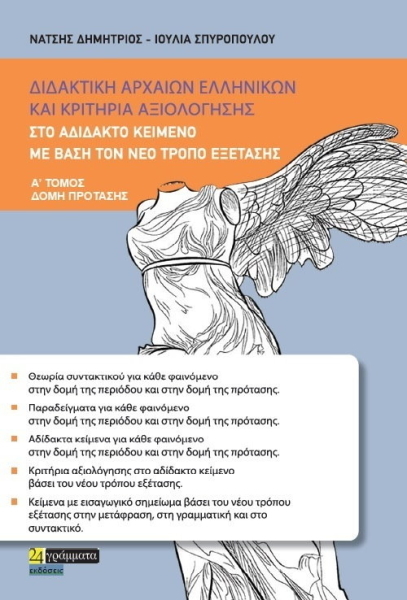 ΝΑΤΣΗΣ ΔΗΜΗΤΡΙΟΣ - ΙΟΥΛΙΑ ΣΠΥΡΟΠΟΥΛΟΥ

ΔΙΔΑΚΤΙΚΗ ΑΡΧΑΙΩΝ ΕΛΛΗΝΙΚΩΝ ΚΑΙ ΚΡΙΤΗΡΙΑ ΑΞΙΟΛΟΓΗΣΗΣ

ΣΤΟ ΑΔΙΔΑΚΤΟ ΚΕΙΜΕΝΟ ΜΕ ΒΑΣΗ ΤΟΝ ΝΕΟ ΤΡΟΠΟ ΕΞΕΤΑΣΗΣ

Α' ΤΟΜΟΣ
ΔΟΜΗ ΠΡΟΤΑΣΗΣ

Θεωρία συντακτικού για κάθε φαινόμενο στην δομή της περιόδου και στην δομή της πρότασης.

Παραδείγματα για κάθε φαινόμενο στην δομή της περιόδου και στην δομή της πρότασης.

Αδίδακτα κείμενα για κάθε φαινόμενο στην δομή της περιόδου και στην δομή της πρότασης.

Κριτήρια αξιολόγησης στο αδίδακτο κείμενο βάσει του νέου τρόπου εξέτασης.

Κείμενα με εισαγωγικό σημείωμα βάσει του νέου τρόπου εξέτασης στην μετάφραση, στη γραμματική και στο συντακτικό.

24 γράμματα
εκδόσεις